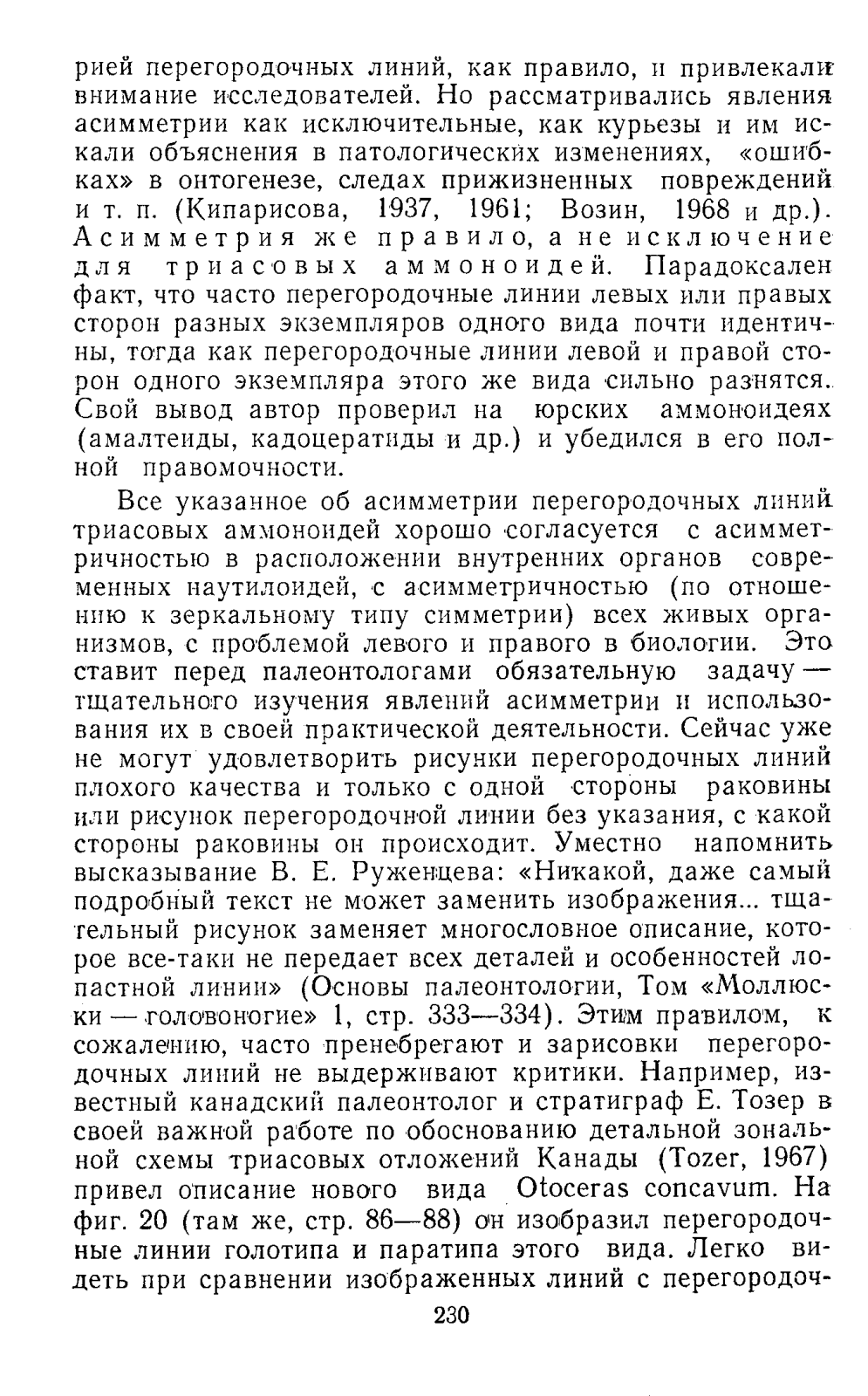 рией перегородочных линий, как правило, и привлекали внимание исследователей. Но рассматривались явления асимметрии как исключительные, как курьезы и им искали объяснения в патологических изменениях, «ошибках» в онтогенезе, следах прижизненных повреждений и т. п. (Кипарисова, 1937, 1961; Возин, 1968 и др.). Асимметрия же правило, а не исключение для триасовых аммоноидей. Парадоксален факт, что часто перегородочные линии левых или правых сторон разных экземпляров одного вида почти идентичны, тогда как перегородочные линии левой и правой сторон одного экземпляра этого же вида сильно разнятся. Свой вывод автор проверил на юрских аммоноидеях (амалтеиды, кадоцератиды и др.) и убедился в его полной правомочности.

Все указанное об асимметрии перегородочных линий триасовых аммоноидей хорошо согласуется с асимметричностью в расположении внутренних органов современных наутилоидей, с асимметричностью (по отношению к зеркальному типу симметрии) всех живых организмов, с проблемой левого и правого в биологии. Это ставит перед палеонтологами обязательную задачу — тщательного изучения явлений асимметрии и использования их в своей практической деятельности. Сейчас уже не могут удовлетворить рисунки перегородочных линий плохого качества и только с одной стороны раковины или рисунок перегородочной линии без указания, с какой стороны раковины он происходит. Уместно напомнить высказывание В. Е. Руженцева: «Никакой, даже самый подробный текст не может заменить изображения... тщательный рисунок заменяет многословное описание, которое все-таки не передает всех деталей и особенностей лопастной линии» (Основы палеонтологии, Том «Моллюски — головоногие» 1, стр. 333—334). Этим правилом, к сожалению, часто пренебрегают и зарисовки перегородочных линий не выдерживают критики. Например, известный канадский палеонтолог и стратиграф Е. Тозер в своей важной работе по обоснованию детальной зональной схемы триасовых отложений Канады (Tozer, 1967) привел описание нового вида Otoceras concavum. На фиг. 20 (там же, стр. 86—88) он изобразил перегородочные линии голотипа и паратипа этого вида. Легко видеть при сравнении изображенных линий с перегородоч-

230